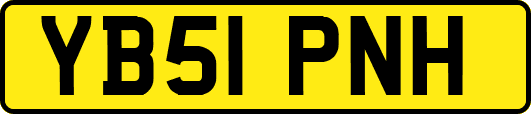 YB51 PNH